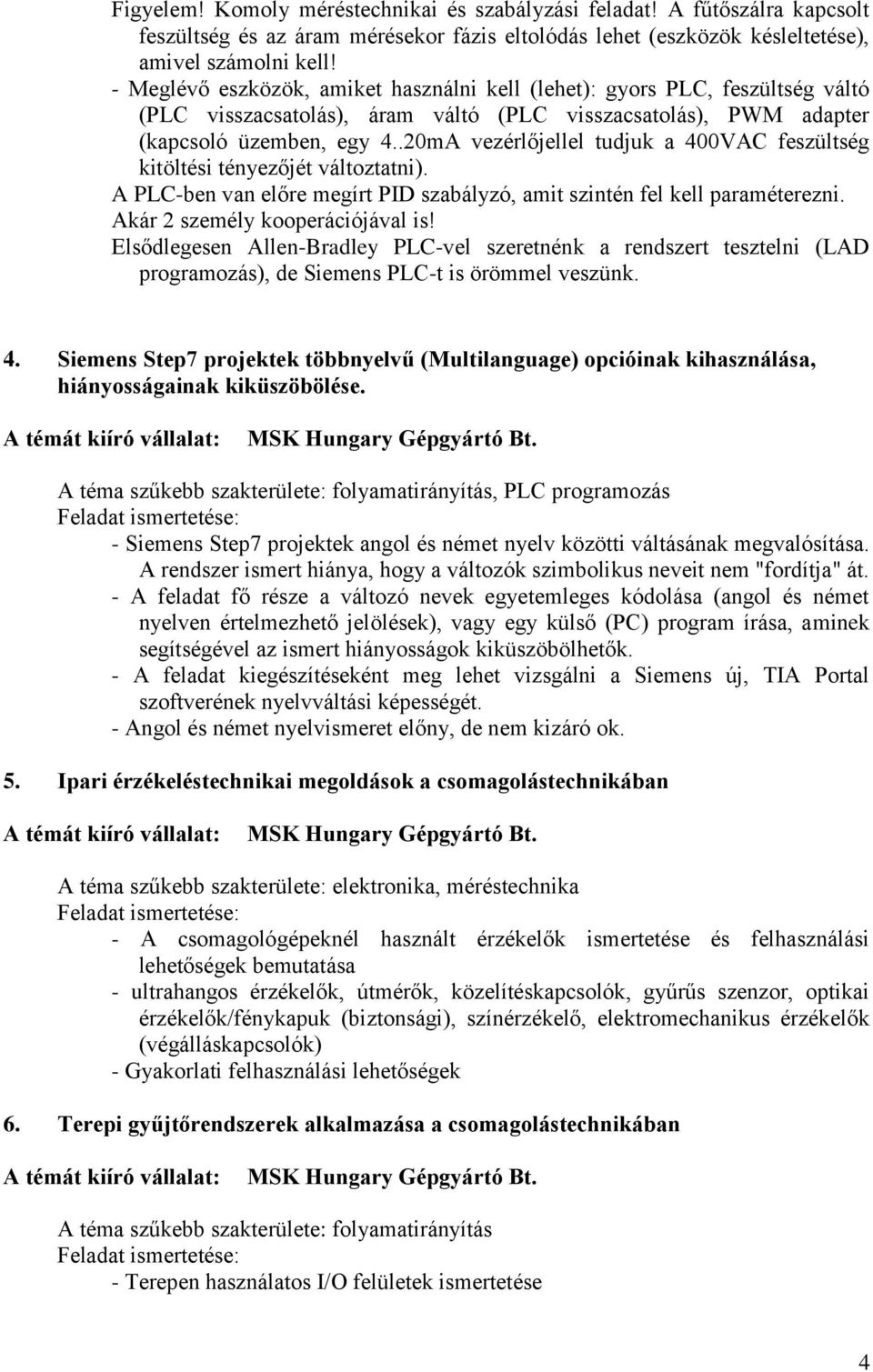 Figyelem! Komoly méréstechnikai és szabályzási feladat! A fűtőszálra kapcsolt feszültség és az áram mérésekor fázis eltolódás lehet (eszközök késleltetése), amivel számolni kell!
- Meglévő eszközök, amiket használni kell (lehet): gyors PLC, feszültség váltó (PLC visszacsatolás), áram váltó (PLC visszacsatolás), PWM adapter (kapcsoló üzemben, egy 4..20mA vezérlőjellel tudjuk a 400VAC feszültség kitöltési tényezőjét változtatni).
A PLC-ben van előre megírt PID szabályzó, amit szintén fel kell paraméterezni.
Akár 2 személy kooperációjával is!
Elsődlegesen Allen-Bradley PLC-vel szeretnénk a rendszert tesztelni (LAD programozás), de Siemens PLC-t is örömmel veszünk.

4. Siemens Step7 projektek többnyelvű (Multilanguage) opcióinak kihasználása, hiányosságainak kiküszöbölése.

A témát kiíró vállalat: MSK Hungary Gépgyártó Bt.

A téma szűkebb szakterülete: folyamatirányítás, PLC programozás
Feladat ismertetése:
- Siemens Step7 projektek angol és német nyelv közötti váltásának megvalósítása. A rendszer ismert hiánya, hogy a változók szimbolikus neveit nem "fordítja" át.
- A feladat fő része a változó nevek egyetemleges kódolása (angol és német nyelven értelmezhető jelölések), vagy egy külső (PC) program írása, aminek segítségével az ismert hiányosságok kiküszöbölhetők.
- A feladat kiegészítéseként meg lehet vizsgálni a Siemens új, TIA Portal szoftverének nyelvváltási képességét.
- Angol és német nyelvismeret előny, de nem kizáró ok.

5. Ipari érzékeléstechnikai megoldások a csomagolástechnikában

A témát kiíró vállalat: MSK Hungary Gépgyártó Bt.

A téma szűkebb szakterülete: elektronika, méréstechnika
Feladat ismertetése:
- A csomagológépeknél használt érzékelők ismertetése és felhasználási lehetőségek bemutatása
- ultrahangos érzékelők, útmérők, közelítéskapcsolók, gyűrűs szenzor, optikai érzékelők/fénykapuk (biztonsági), színérzékelő, elektromechanikus érzékelők (végálláskapcsolók)
- Gyakorlati felhasználási lehetőségek

6. Terepi gyűjtőrendszerek alkalmazása a csomagolástechnikában

A témát kiíró vállalat: MSK Hungary Gépgyártó Bt.

A téma szűkebb szakterülete: folyamatirányítás
Feladat ismertetése:
- Terepen használatos I/O felületek ismertetése

4